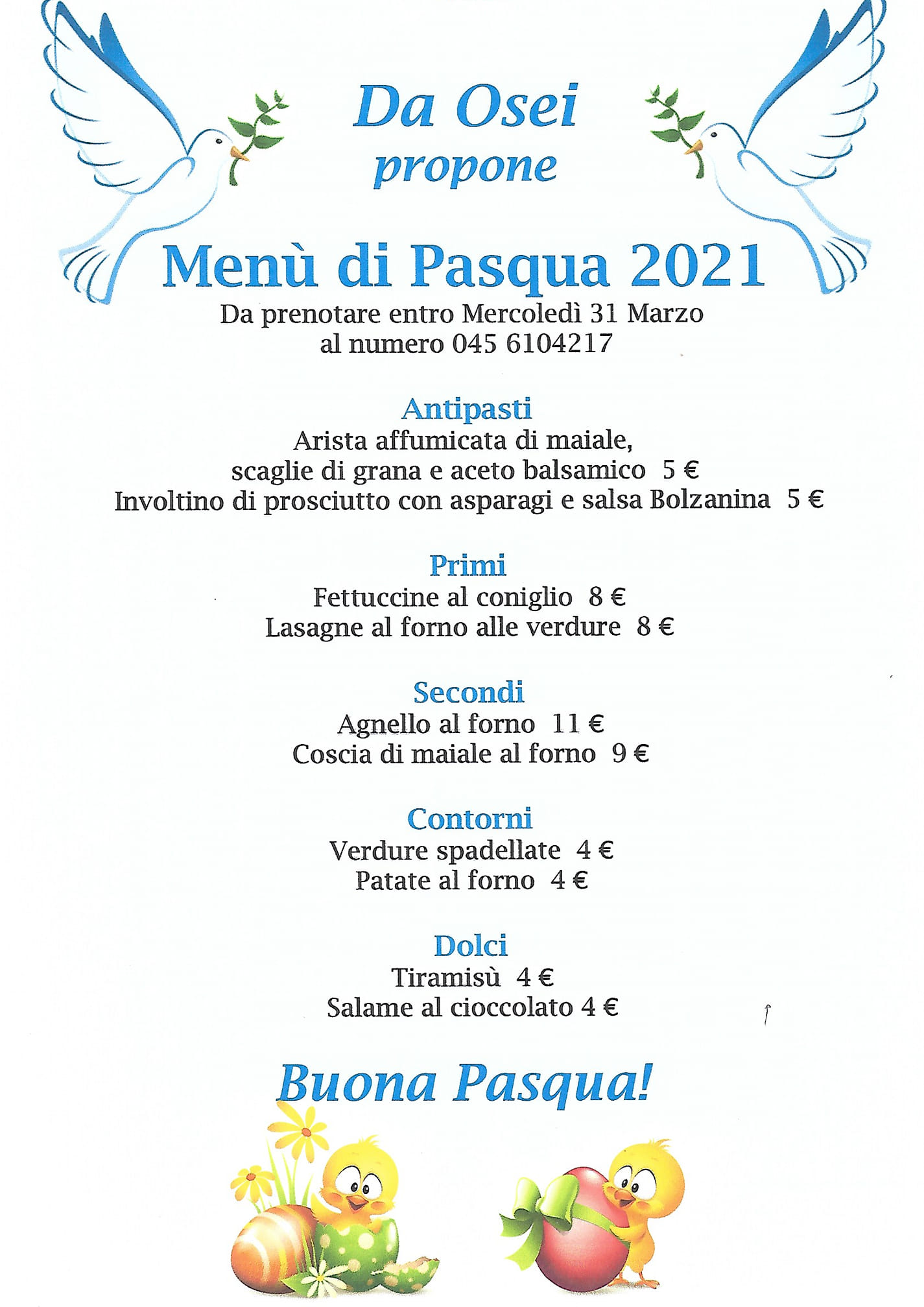 Da Osei
propone

Menù di Pasqua 2021
Da prenotare entro Mercoledì 31 Marzo
al numero 045 6104217

Antipasti
Arista affumicata di maiale,
scaglie di grana e aceto balsamico 5 €
Involtino di prosciutto con asparagi e salsa Bolzanina 5 €

Primi
Fettuccine al coniglio 8 €
Lasagne al forno alle verdure 8 €

Secondi
Agnello al forno 11 €
Coscia di maiale al forno 9 €

Contorni
Verdure spadellate 4 €
Patate al forno 4 €

Dolci
Tiramisù 4 €
Salame al cioccolato 4 €

Buona Pasqua!